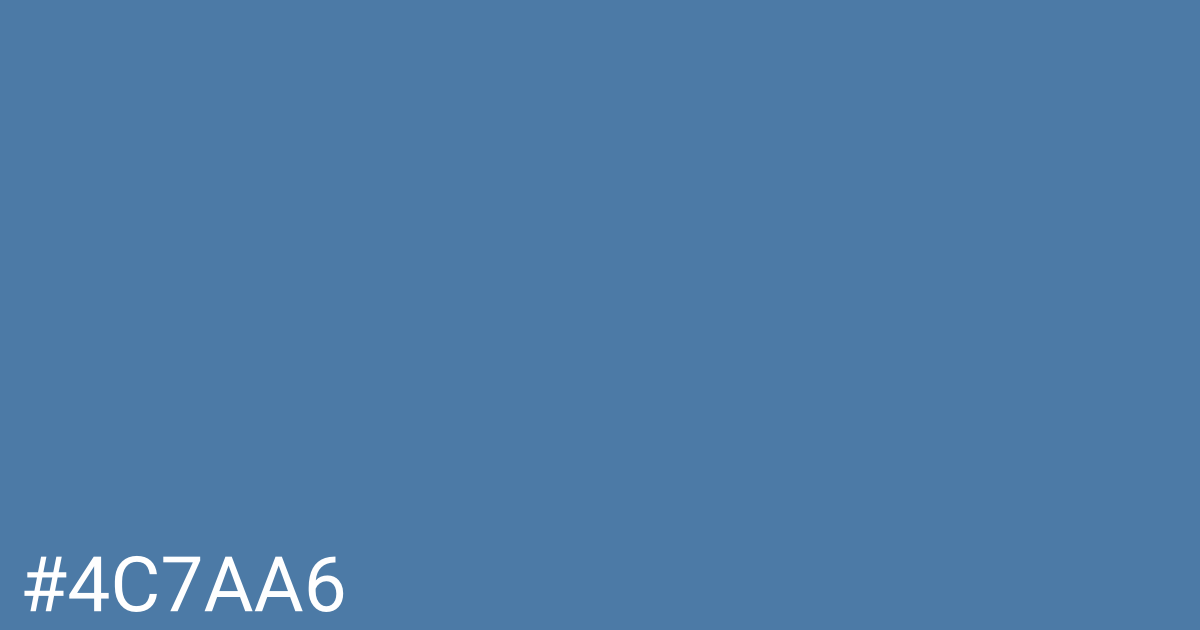 #4C7AA6